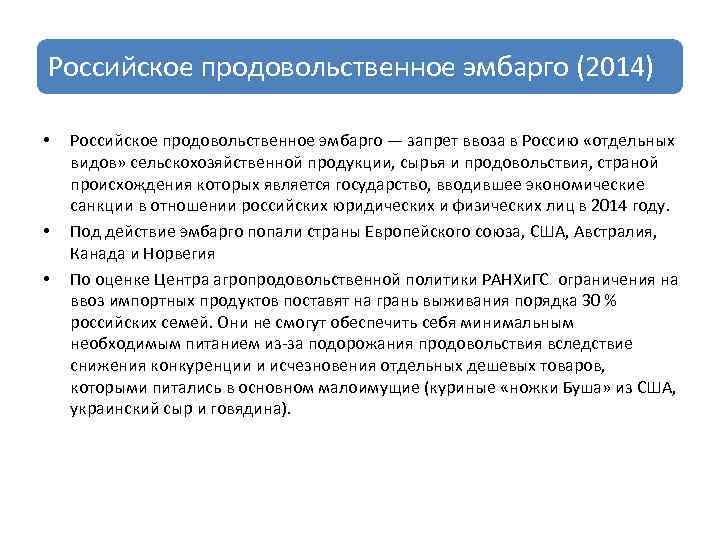 Российское продовольственное эмбарго (2014)

• Российское продовольственное эмбарго — запрет ввоза в Россию «отдельных видов» сельскохозяйственной продукции, сырья и продовольствия, страной происхождения которых является государство, вводившее экономические санкции в отношении российских юридических и физических лиц в 2014 году.

• Под действие эмбарго попали страны Европейского союза, США, Австралия, Канада и Норвегия

• По оценке Центра агропродовольственной политики РАНХиГС ограничения на ввоз импортных продуктов поставят на грань выживания порядка 30 % российских семей. Они не смогут обеспечить себя минимальным необходимым питанием из-за подорожания продовольствия вследствие снижения конкуренции и исчезновения отдельных дешевых товаров, которыми питались в основном малоимущие (куриные «ножки Буша» из США, украинский сыр и говядина).